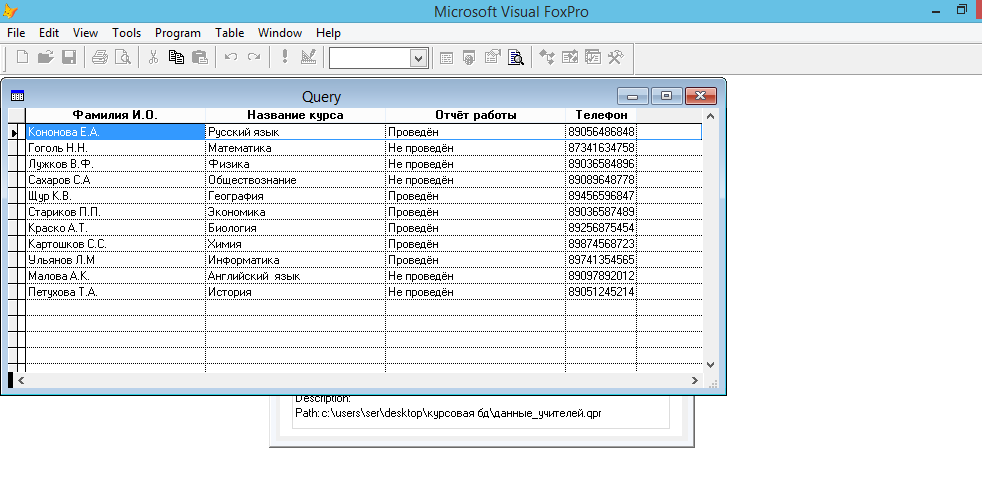 Microsoft Visual FoxPro

File Edit View Tools Program Table Window Help

Query

| Фамилия И.О. | Название курса | Отчёт работы | Телефон |
|---|---|---|---|
| Кононова Е.А. | Русский язык | Проведён | 89056486848 |
| Гоголь Н.Н. | Математика | Не проведён | 87341634758 |
| Лужков В.Ф. | Физика | Не проведён | 89036584896 |
| Сахаров С.А | Обществознание | Не проведён | 89089648778 |
| Щур К.В. | География | Проведён | 89456596847 |
| Стариков П.П. | Экономика | Проведён | 89036587489 |
| Краско А.Т. | Биология | Проведён | 89256875454 |
| Картошков С.С. | Химия | Проведён | 89874568723 |
| Ульянов Л.М | Информатика | Проведён | 89741354565 |
| Малова А.К. | Английский язык | Не проведён | 89097892012 |
| Петухова Т.А. | История | Не проведён | 89051245214 |

Description:
Path: c:\users\ser\desktop\курсовая бд\данные_учителей.qpr